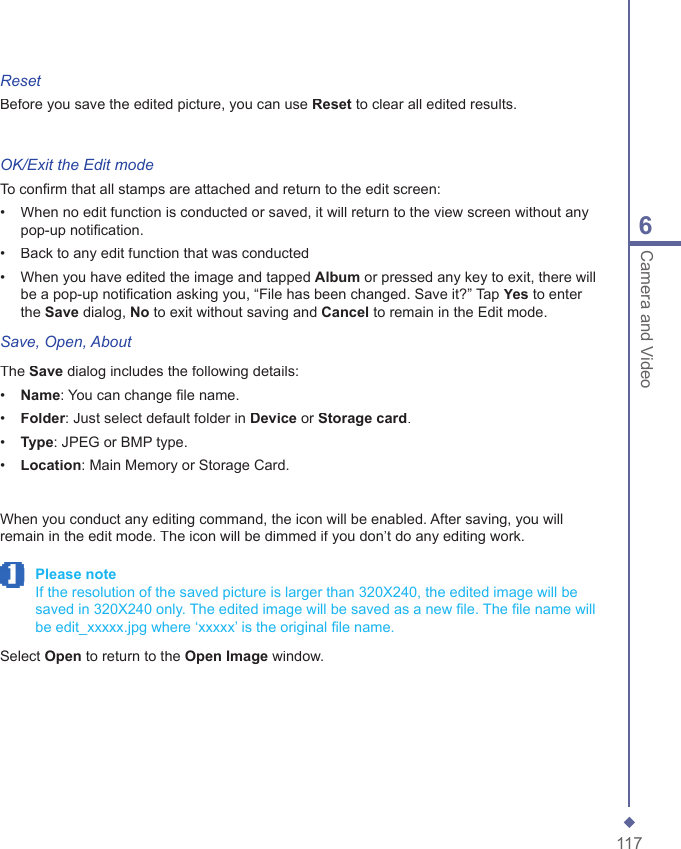 Reset

Before you save the edited picture, you can use Reset to clear all edited results.

OK/Exit the Edit mode

To confirm that all stamps are attached and return to the edit screen:

• When no edit function is conducted or saved, it will return to the view screen without any pop-up notification.
• Back to any edit function that was conducted
• When you have edited the image and tapped Album or pressed any key to exit, there will be a pop-up notification asking you, “File has been changed. Save it?” Tap Yes to enter the Save dialog, No to exit without saving and Cancel to remain in the Edit mode.

Save, Open, About

The Save dialog includes the following details:

• Name: You can change file name.
• Folder: Just select default folder in Device or Storage card.
• Type: JPEG or BMP type.
• Location: Main Memory or Storage Card.

When you conduct any editing command, the icon will be enabled. After saving, you will remain in the edit mode. The icon will be dimmed if you don’t do any editing work.

Please note
If the resolution of the saved picture is larger than 320X240, the edited image will be saved in 320X240 only. The edited image will be saved as a new file. The file name will be edit_xxxxx.jpg where ‘xxxxx’ is the original file name.

Select Open to return to the Open Image window.

6
Camera and Video

117